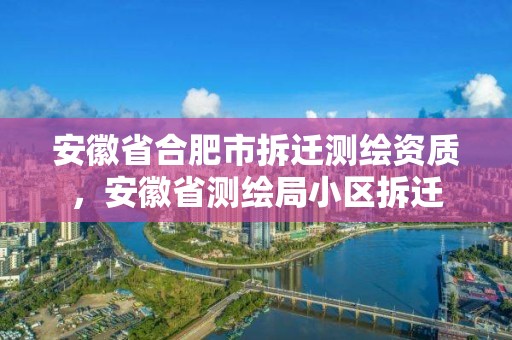 安徽省合肥市拆迁测绘资质，安徽省测绘局小区拆迁